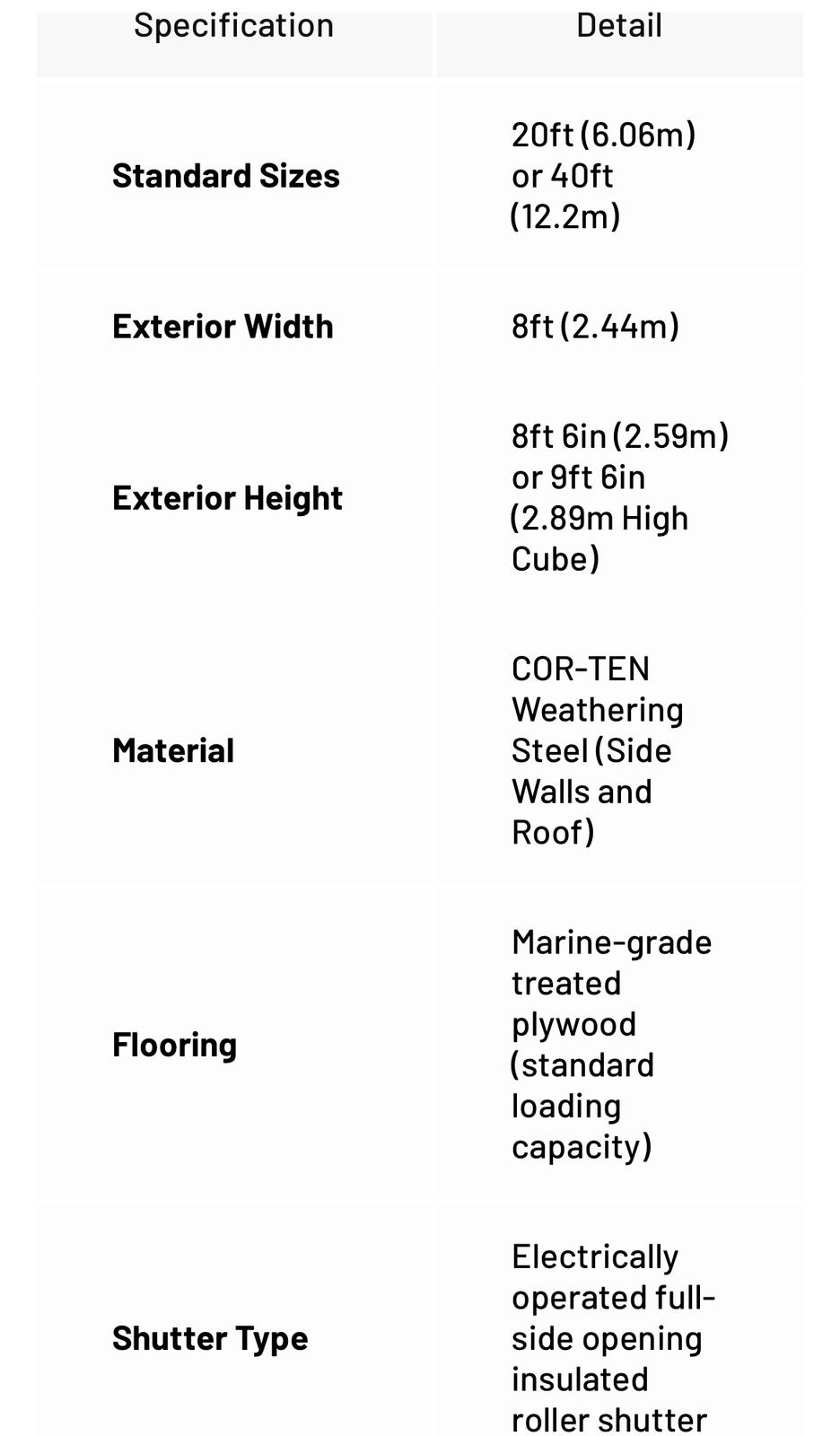 | Specification | Detail |
|---|---|
| **Standard Sizes** | 20ft (6.06m) or 40ft (12.2m) |
| **Exterior Width** | 8ft (2.44m) |
| **Exterior Height** | 8ft 6in (2.59m) or 9ft 6in (2.89m High Cube) |
| **Material** | COR-TEN Weathering Steel (Side Walls and Roof) |
| **Flooring** | Marine-grade treated plywood (standard loading capacity) |
| **Shutter Type** | Electrically operated full-side opening insulated roller shutter |